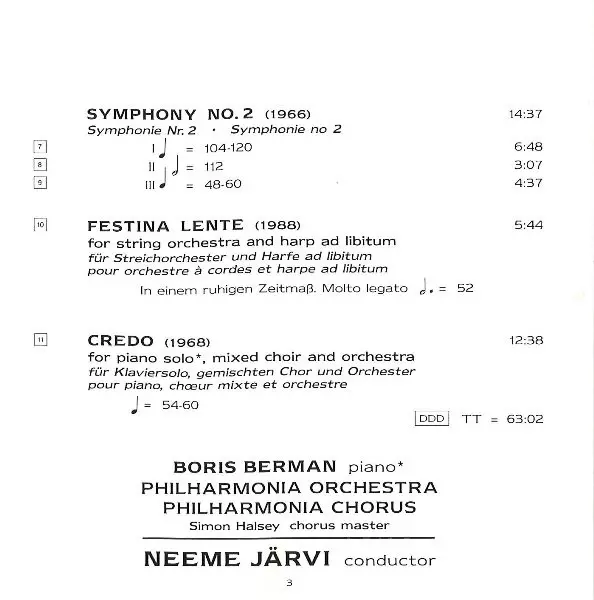 SYMPHONY NO. 2 (1966) 14:37
Symphonie Nr. 2 · Symphonie no 2

7 I ♩ = 104-120 6:48
8 II 𝅗𝅥 = 112 3:07
9 III ♩ = 48-60 4:37

10 FESTINA LENTE (1988) 5:44
for string orchestra and harp ad libitum
für Streichorchester und Harfe ad libitum
pour orchestre à cordes et harpe ad libitum

In einem ruhigen Zeitmaß. Molto legato 𝅗𝅥. = 52

11 CREDO (1968) 12:38
for piano solo*, mixed choir and orchestra
für Klaviersolo, gemischten Chor und Orchester
pour piano, chœur mixte et orchestre

♩ = 54-60

DDD TT = 63:02

BORIS BERMAN piano*
PHILHARMONIA ORCHESTRA
PHILHARMONIA CHORUS
Simon Halsey chorus master

NEEME JÄRVI conductor

3